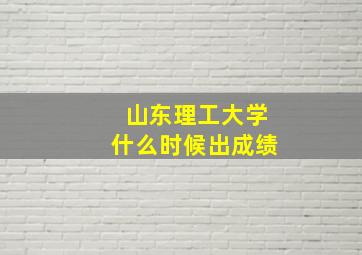 山东理工大学
什么时候出成绩